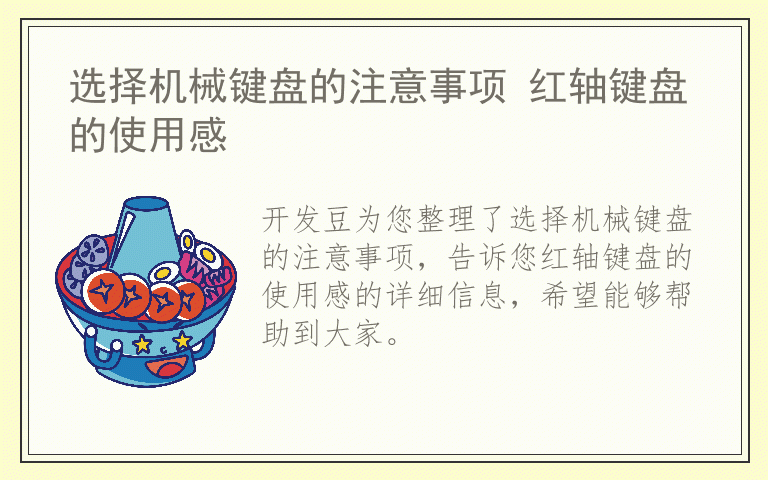 选择机械键盘的注意事项 红轴键盘的使用感

开发豆为您整理了选择机械键盘的注意事项，告诉您红轴键盘的使用感的详细信息，希望能够帮助到大家。